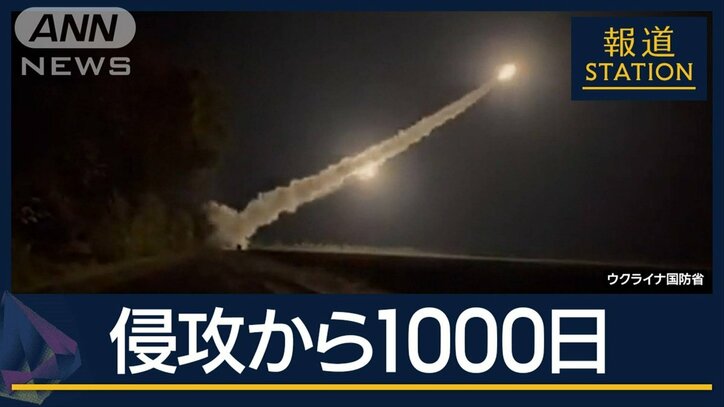 ANN NEWS

報道 STATION

ウクライナ国防省

侵攻から1000日